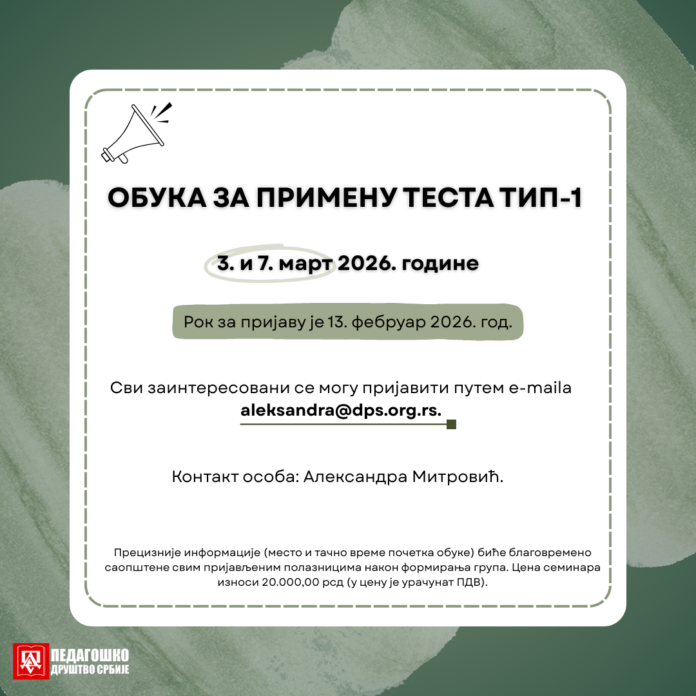 ОБУКА ЗА ПРИМЕНУ ТЕСТА ТИП-1

3. и 7. март 2026. године

Рок за пријаву је 13. фебруар 2026. год.

Сви заинтересовани се могу пријавити путем e-maila aleksandra@dps.org.rs.

Контакт особа: Александра Митровић.

Прецизније информације (место и тачно време почетка обуке) биће благовремено саопштене свим пријављеним полазницима након формирања група. Цена семинара износи 20.000,00 рсд (у цену је урачунат ПДВ).

ПЕДАГОШКО
ДРУШТВО СРБИЈЕ